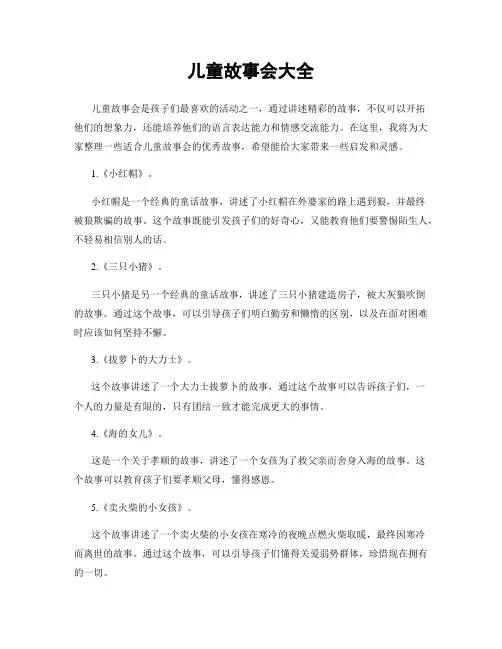 儿童故事会大全

儿童故事会是孩子们最喜欢的活动之一，通过讲述精彩的故事，不仅可以开拓他们的想象力，还能培养他们的语言表达能力和情感交流能力。在这里，我将为大家整理一些适合儿童故事会的优秀故事，希望能给大家带来一些启发和灵感。

1.《小红帽》。

小红帽是一个经典的童话故事，讲述了小红帽在外婆家的路上遇到狼，并最终被狼欺骗的故事。这个故事既能引发孩子们的好奇心，又能教育他们要警惕陌生人，不轻易相信别人的话。

2.《三只小猪》。

三只小猪是另一个经典的童话故事，讲述了三只小猪建造房子，被大灰狼吹倒的故事。通过这个故事，可以引导孩子们明白勤劳和懒惰的区别，以及在面对困难时应该如何坚持不懈。

3.《拔萝卜的大力士》。

这个故事讲述了一个大力士拔萝卜的故事，通过这个故事可以告诉孩子们，一个人的力量是有限的，只有团结一致才能完成更大的事情。

4.《海的女儿》。

这是一个关于孝顺的故事，讲述了一个女孩为了救父亲而舍身入海的故事。这个故事可以教育孩子们要孝顺父母，懂得感恩。

5.《卖火柴的小女孩》。

这个故事讲述了一个卖火柴的小女孩在寒冷的夜晚点燃火柴取暖，最终因寒冷而离世的故事。通过这个故事，可以引导孩子们懂得关爱弱势群体，珍惜现在拥有的一切。